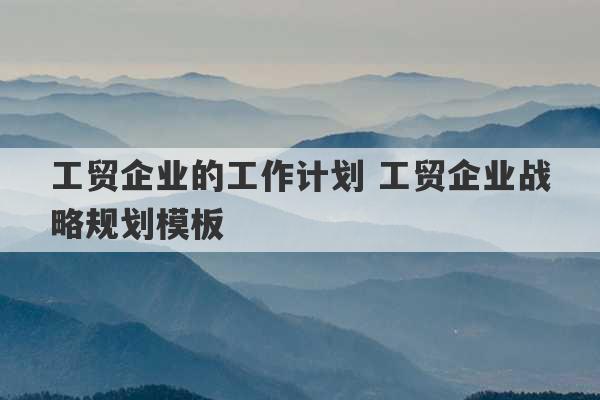 工贸企业的工作计划 工贸企业战略规划模板